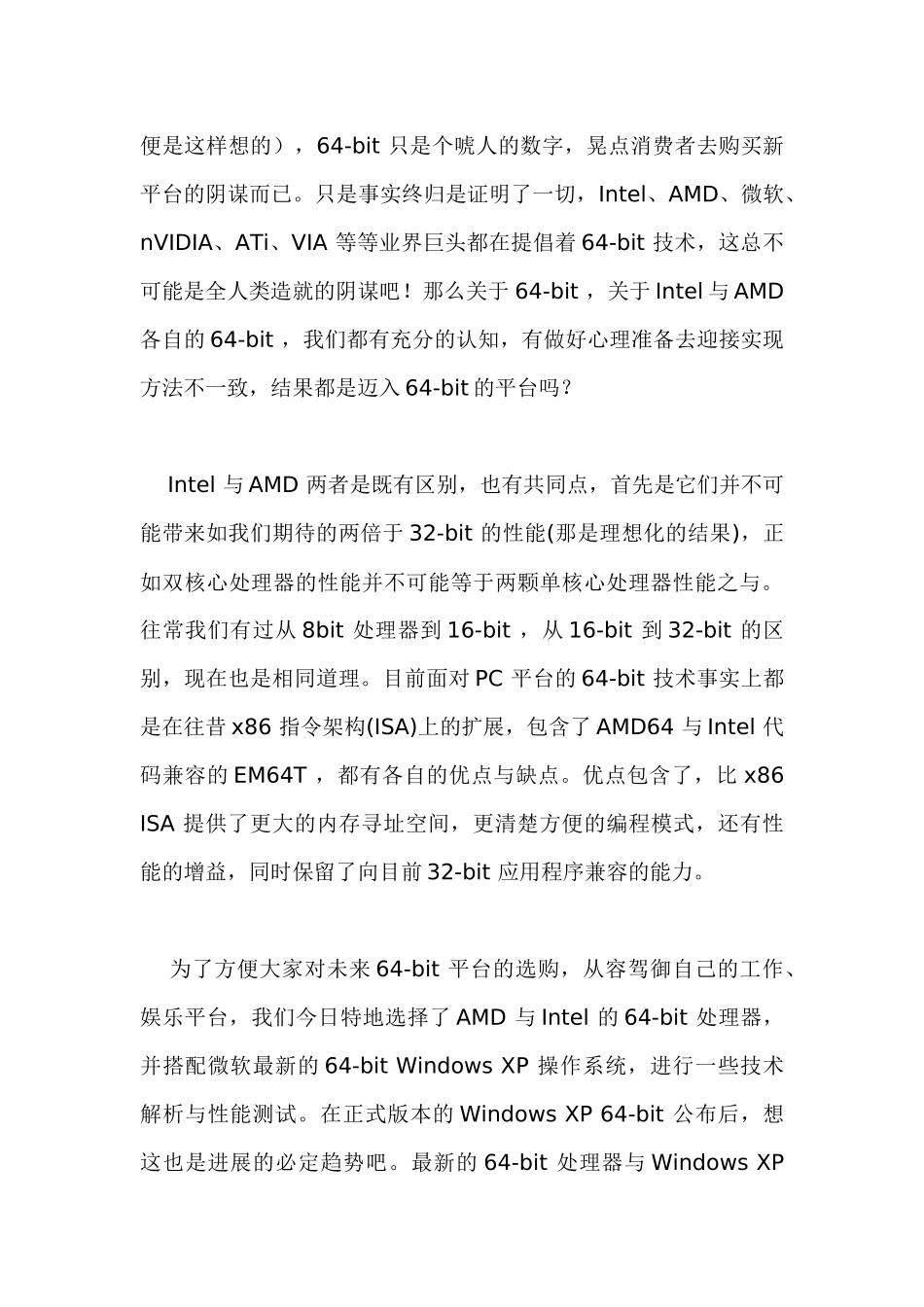 便是这样想的），64-bit 只是个唬人的数字，晃点消费者去购买新平台的阴谋而已。只是事实终归是证明了一切，Intel、AMD、微软、nVIDIA、ATi、VIA 等等业界巨头都在提倡着 64-bit 技术，这总不可能是全人类造就的阴谋吧！那么关于 64-bit，关于 Intel 与 AMD 各自的 64-bit，我们都有充分的认知，有做好心理准备去迎接实现方法不一致，结果都是迈入 64-bit 的平台吗？

Intel 与 AMD 两者是既有区别，也有共同点，首先是它们并不可能带来如我们期待的两倍于 32-bit 的性能(那是理想化的结果)，正如双核心处理器的性能并不可能等于两颗单核心处理器性能之与。往常我们有过从 8bit 处理器到 16-bit，从 16-bit 到 32-bit 的区别，现在也是相同道理。目前面对 PC 平台的 64-bit 技术事实上都是在往昔 x86 指令架构(ISA)上的扩展，包含了 AMD64 与 Intel 代码兼容的 EM64T，都有各自的优点与缺点。优点包含了，比 x86 ISA 提供了更大的内存寻址空间，更清楚方便的编程模式，还有性能的增益，同时保留了向目前 32-bit 应用程序兼容的能力。

为了方便大家对未来 64-bit 平台的选购，从容驾御自己的工作、娱乐平台，我们今日特地选择了 AMD 与 Intel 的 64-bit 处理器，并搭配微软最新的 64-bit Windows XP 操作系统，进行一些技术解析与性能测试。在正式版本的 Windows XP 64-bit 公布后，想这也是进展的必定趋势吧。最新的 64-bit 处理器与 Windows XP